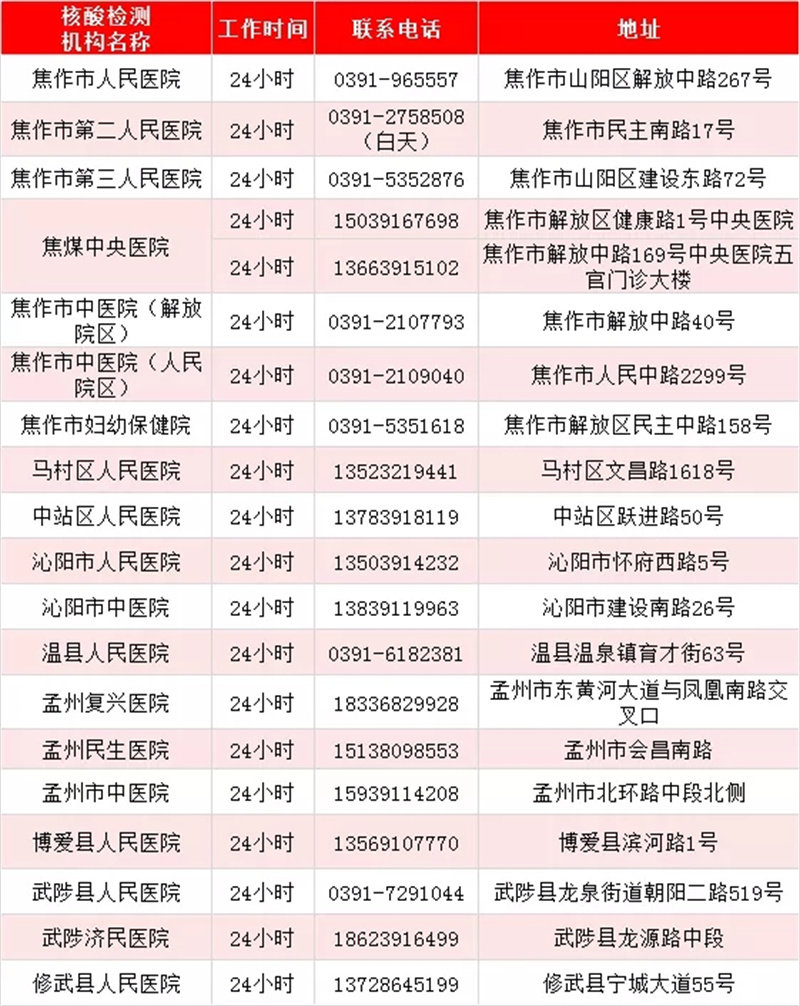 | 核酸检测机构名称 | 工作时间 | 联系电话 | 地址 |
|---|---|---|---|
| 焦作市人民医院 | 24小时 | 0391-965557 | 焦作市山阳区解放中路267号 |
| 焦作市第二人民医院 | 24小时 | 0391-2758508（白天） | 焦作市民主南路17号 |
| 焦作市第三人民医院 | 24小时 | 0391-5352876 | 焦作市山阳区建设东路72号 |
| 焦煤中央医院 | 24小时 | 15039167698 | 焦作市解放区健康路1号中央医院 |
| | 24小时 | 13663915102 | 焦作市解放中路169号中央医院五官门诊大楼 |
| 焦作市中医院（解放院区） | 24小时 | 0391-2107793 | 焦作市解放中路40号 |
| 焦作市中医院（人民院区） | 24小时 | 0391-2109040 | 焦作市人民中路2299号 |
| 焦作市妇幼保健院 | 24小时 | 0391-5351618 | 焦作市解放区民主中路158号 |
| 马村区人民医院 | 24小时 | 13523219441 | 马村区文昌路1618号 |
| 中站区人民医院 | 24小时 | 13783918119 | 中站区跃进路50号 |
| 沁阳市人民医院 | 24小时 | 13503914232 | 沁阳市怀府西路5号 |
| 沁阳市中医院 | 24小时 | 13839119963 | 沁阳市建设南路26号 |
| 温县人民医院 | 24小时 | 0391-6182381 | 温县温泉镇育才街63号 |
| 孟州复兴医院 | 24小时 | 18336829928 | 孟州市东黄河大道与凤凰南路交叉口 |
| 孟州民生医院 | 24小时 | 15138098553 | 孟州市会昌南路 |
| 孟州市中医院 | 24小时 | 15939114208 | 孟州市北环路中段北侧 |
| 博爱县人民医院 | 24小时 | 13569107770 | 博爱县滨河路1号 |
| 武陟县人民医院 | 24小时 | 0391-7291044 | 武陟县龙泉街道朝阳二路519号 |
| 武陟济民医院 | 24小时 | 18623916499 | 武陟县龙源路中段 |
| 修武县人民医院 | 24小时 | 13728645199 | 修武县宁城大道55号 |